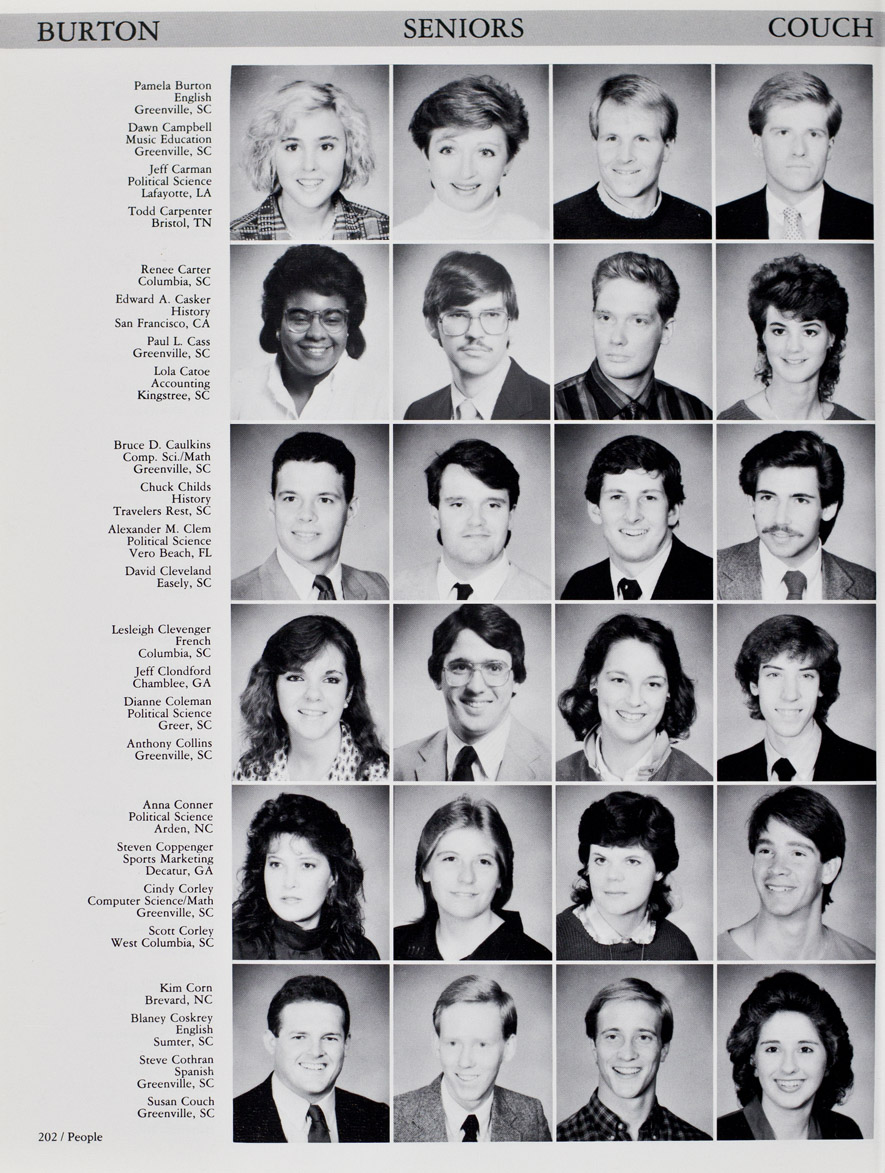 BURTON SENIORS COUCH

Pamela Burton
English
Greenville, SC

Dawn Campbell
Music Education
Greenville, SC

Jeff Carman
Political Science
Lafayotte, LA

Todd Carpenter
Bristol, TN

Renee Carter
Columbia, SC

Edward A. Casker
History
San Francisco, CA

Paul L. Cass
Greenville, SC

Lola Catoe
Accounting
Kingstree, SC

Bruce D. Caulkins
Comp. Sci./Math
Greenville, SC

Chuck Childs
History
Travelers Rest, SC

Alexander M. Clem
Political Science
Vero Beach, FL

David Cleveland
Easely, SC

Lesleigh Clevenger
French
Columbia, SC

Jeff Clondford
Chamblee, GA

Dianne Coleman
Political Science
Greer, SC

Anthony Collins
Greenville, SC

Anna Conner
Political Science
Arden, NC

Steven Coppenger
Sports Marketing
Decatur, GA

Cindy Corley
Computer Science/Math
Greenville, SC

Scott Corley
West Columbia, SC

Kim Corn
Brevard, NC

Blaney Coskrey
English
Sumter, SC

Steve Cothran
Spanish
Greenville, SC

Susan Couch
Greenville, SC

202 / People